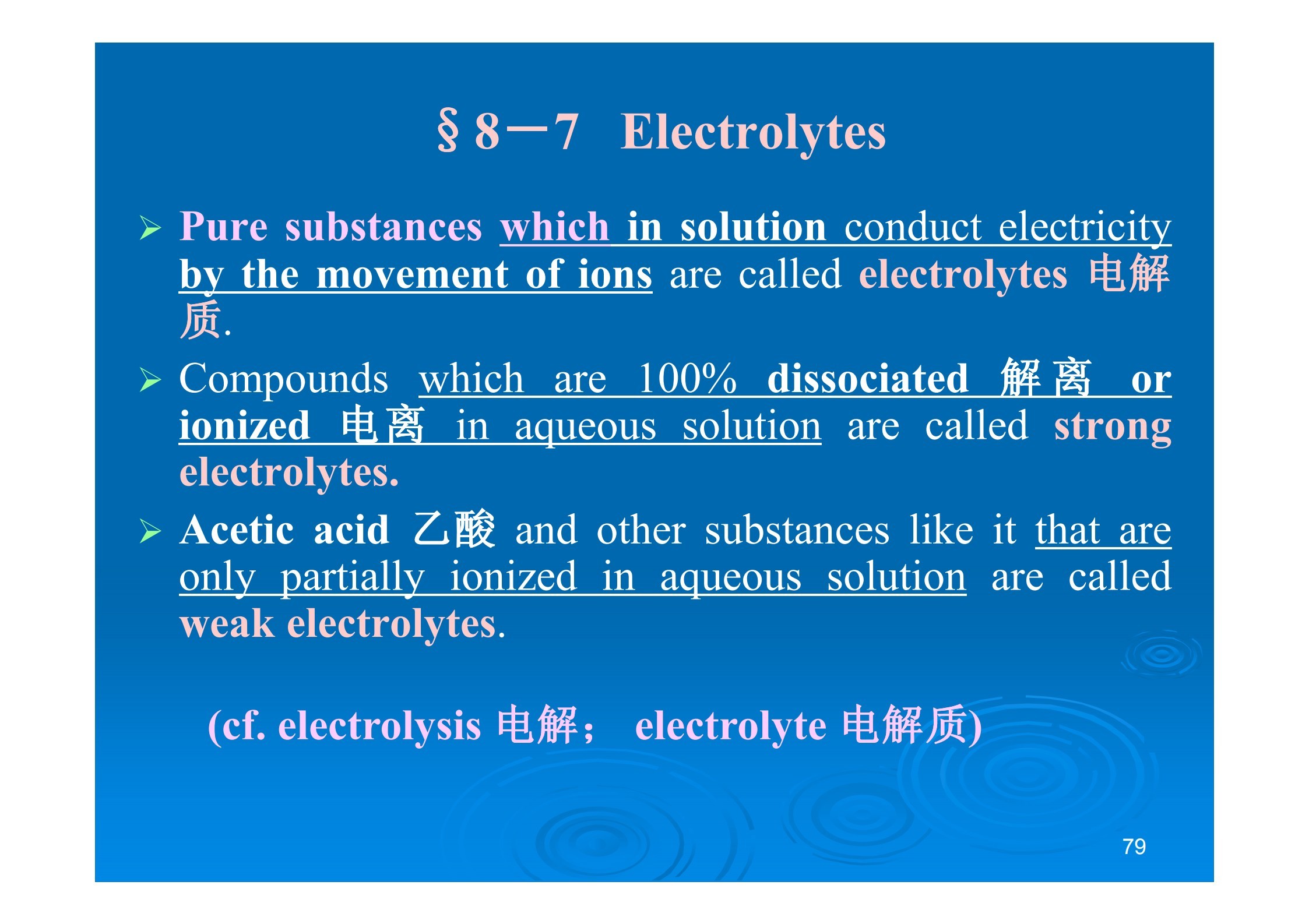 §8－7 Electrolytes

➢ Pure substances which in solution conduct electricity by the movement of ions are called electrolytes 电解质.

➢ Compounds which are 100% dissociated 解离 or ionized 电离 in aqueous solution are called strong electrolytes.

➢ Acetic acid 乙酸 and other substances like it that are only partially ionized in aqueous solution are called weak electrolytes.

(cf. electrolysis 电解； electrolyte 电解质)

79